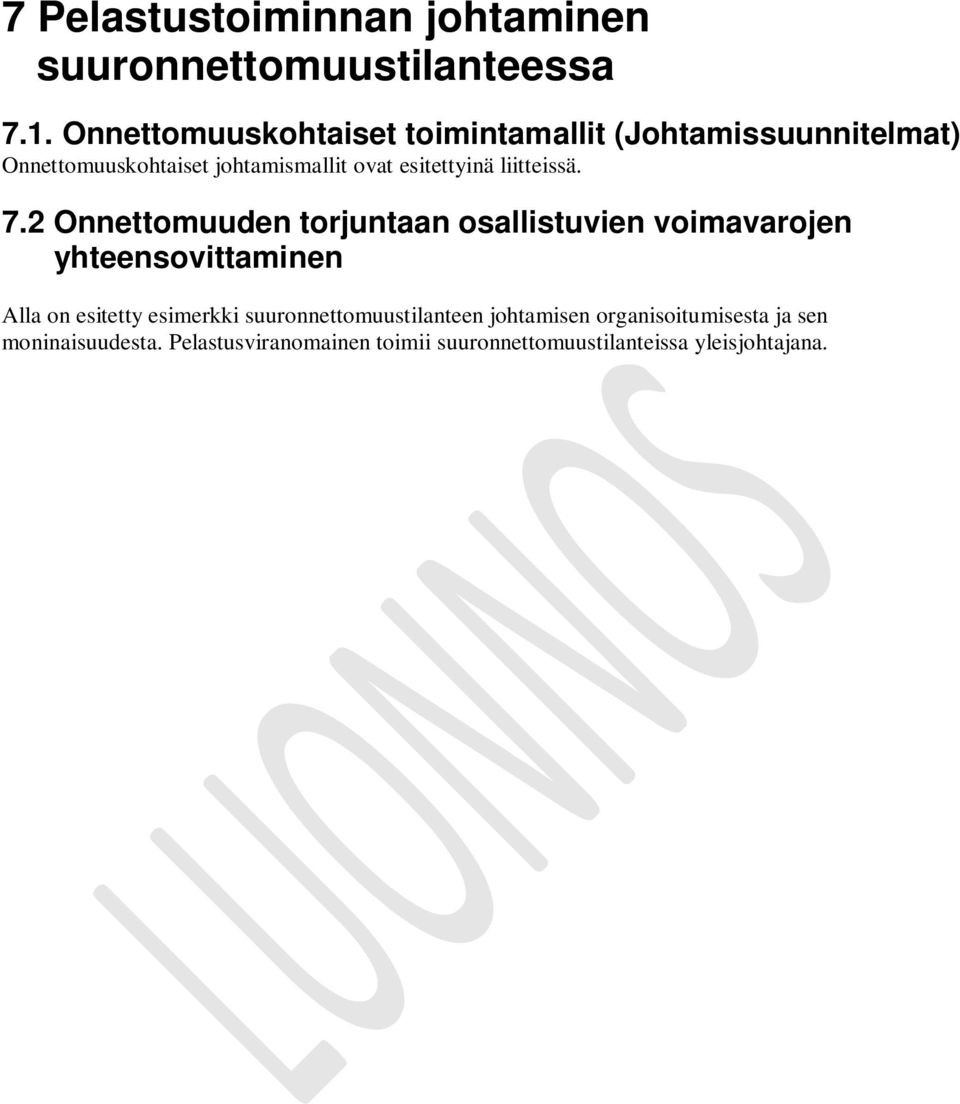 7 Pelastustoiminnan johtaminen suuronnettomuustilanteessa

7.1. Onnettomuuskohtaiset toimintamallit (Johtamissuunnitelmat)
Onnettomuuskohtaiset johtamismallit ovat esitettyinä liitteissä.

7.2 Onnettomuuden torjuntaan osallistuvien voimavarojen yhteensovittaminen

Alla on esitetty esimerkki suuronnettomuustilanteen johtamisen organisoitumisesta ja sen moninaisuudesta. Pelastusviranomainen toimii suuronnettomuustilanteissa yleisjohtajana.

LUONNOS